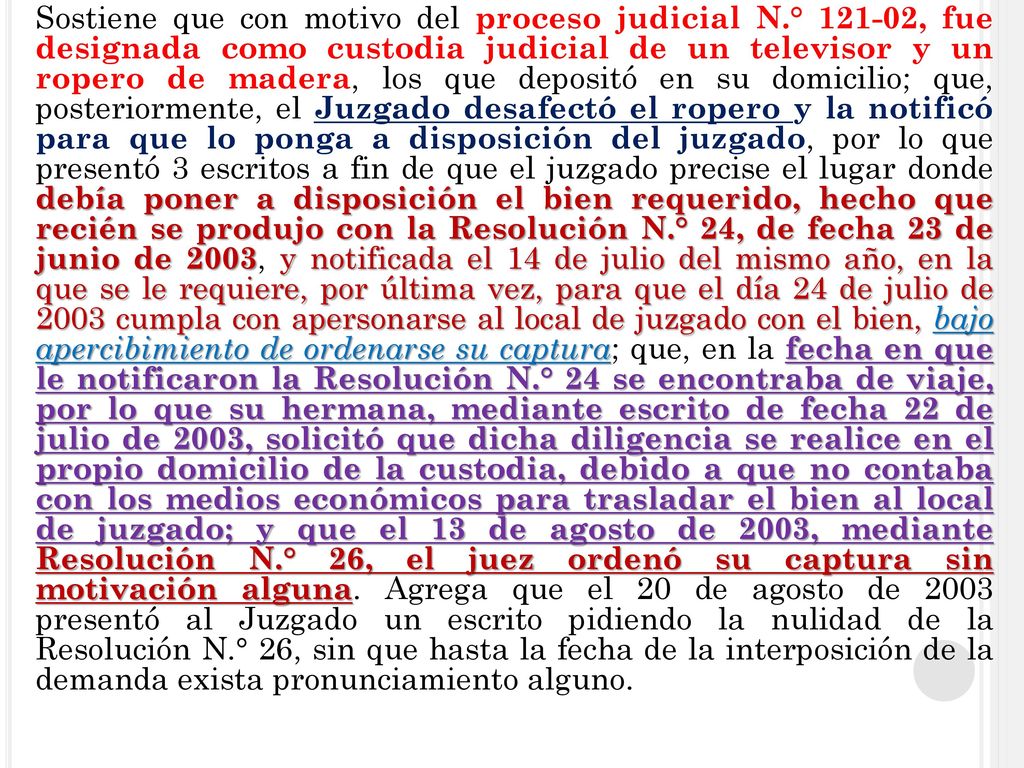 Sostiene que con motivo del proceso judicial N.° 121-02, fue designada como custodia judicial de un televisor y un ropero de madera, los que depositó en su domicilio; que, posteriormente, el Juzgado desafectó el ropero y la notificó para que lo ponga a disposición del juzgado, por lo que presentó 3 escritos a fin de que el juzgado precise el lugar donde debía poner a disposición el bien requerido, hecho que recién se produjo con la Resolución N.° 24, de fecha 23 de junio de 2003, y notificada el 14 de julio del mismo año, en la que se le requiere, por última vez, para que el día 24 de julio de 2003 cumpla con apersonarse al local de juzgado con el bien, bajo apercibimiento de ordenarse su captura; que, en la fecha en que le notificaron la Resolución N.° 24 se encontraba de viaje, por lo que su hermana, mediante escrito de fecha 22 de julio de 2003, solicitó que dicha diligencia se realice en el propio domicilio de la custodia, debido a que no contaba con los medios económicos para trasladar el bien al local de juzgado; y que el 13 de agosto de 2003, mediante Resolución N.° 26, el juez ordenó su captura sin motivación alguna. Agrega que el 20 de agosto de 2003 presentó al Juzgado un escrito pidiendo la nulidad de la Resolución N.° 26, sin que hasta la fecha de la interposición de la demanda exista pronunciamiento alguno.